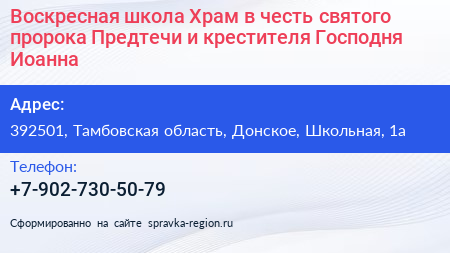 Воскресная школа Храм в честь святого пророка Предтечи и крестителя Господня Иоанна

Адрес:

392501, Тамбовская область, Донское, Школьная, 1а

Телефон:

+7-902-730-50-79

Сформированно на сайте spravka-region.ru